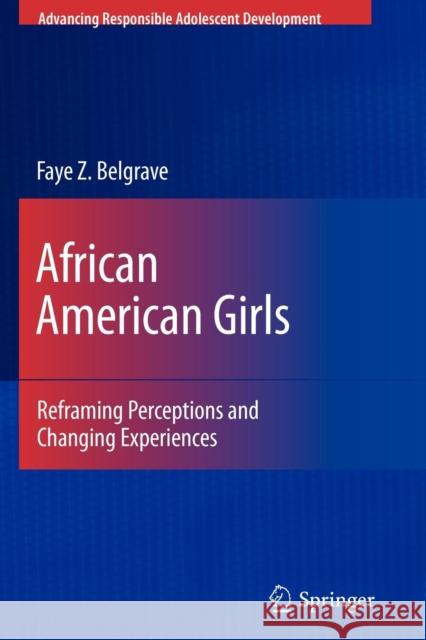 Advancing Responsible Adolescent Development

Faye Z. Belgrave

African American Girls

Reframing Perceptions and Changing Experiences

Springer